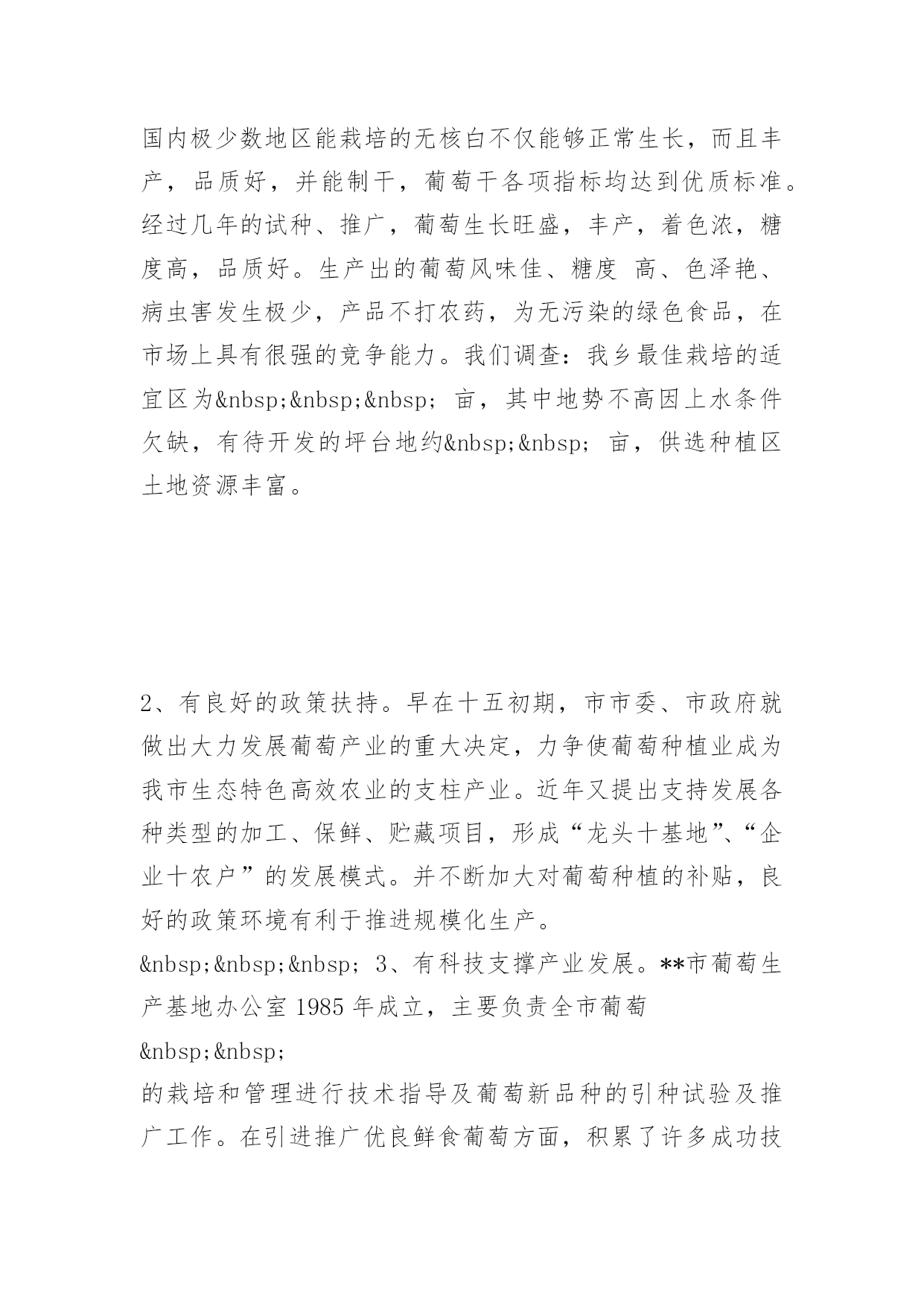 国内极少数地区能栽培的无核白不仅能够正常生长，而且丰产，品质好，并能制干，葡萄干各项指标均达到优质标准。经过几年的试种、推广，葡萄生长旺盛，丰产，着色浓，糖度高，品质好。生产出的葡萄风味佳、糖度 高、色泽艳、病虫害发生极少，产品不打农药，为无污染的绿色食品，在市场上具有很强的竞争能力。我们调查：我乡最佳栽培的适宜区为&nbsp;&nbsp;&nbsp; 亩，其中地势不高因上水条件欠缺，有待开发的坪台地约&nbsp;&nbsp; 亩，供选种植区土地资源丰富。

2、有良好的政策扶持。早在十五初期，市市委、市政府就做出大力发展葡萄产业的重大决定，力争使葡萄种植业成为我市生态特色高效农业的支柱产业。近年又提出支持发展各种类型的加工、保鲜、贮藏项目，形成“龙头十基地”、“企业十农户”的发展模式。并不断加大对葡萄种植的补贴，良好的政策环境有利于推进规模化生产。

&nbsp;&nbsp;&nbsp; 3、有科技支撑产业发展。**市葡萄生产基地办公室 1985 年成立，主要负责全市葡萄

&nbsp;&nbsp;

的栽培和管理进行技术指导及葡萄新品种的引种试验及推广工作。在引进推广优良鲜食葡萄方面，积累了许多成功技